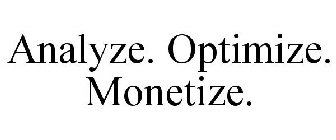 Analyze. Optimize. Monetize.